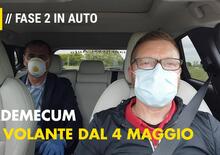 // FASE 2 IN AUTO

DEMECUM
VOLANTE DAL 4 MAGGIO